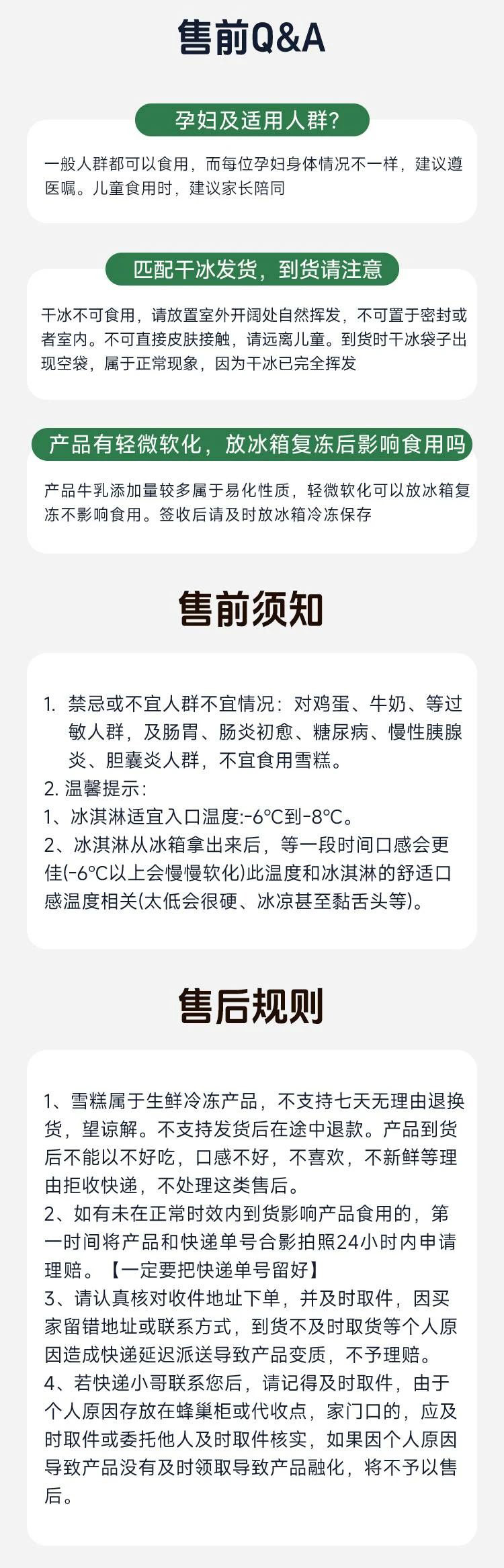 售前Q&A

孕妇及适用人群?

一般人群都可以食用，而每位孕妇身体情况不一样，建议遵医嘱。儿童食用时，建议家长陪同

匹配干冰发货，到货请注意

干冰不可食用，请放置室外开阔处自然挥发，不可置于密封或者室内。不可直接皮肤接触，请远离儿童。到货时干冰袋子出现空袋，属于正常现象，因为干冰已完全挥发

产品有轻微软化，放冰箱复冻后影响食用吗

产品牛乳添加量较多属于易化性质，轻微软化可以放冰箱复冻不影响食用。签收后请及时放冰箱冷冻保存

售前须知

1. 禁忌或不宜人群不宜情况：对鸡蛋、牛奶、等过敏人群，及肠胃、肠炎初愈、糖尿病、慢性胰腺炎、胆囊炎人群，不宜食用雪糕。
2. 温馨提示：
1、冰淇淋适宜入口温度:-6°C到-8°C。
2、冰淇淋从冰箱拿出来后，等一段时间口感会更佳(-6°C以上会慢慢软化)此温度和冰淇淋的舒适口感温度相关(太低会很硬、冰凉甚至黏舌头等)。

售后规则

1、雪糕属于生鲜冷冻产品，不支持七天无理由退换货，望谅解。不支持发货后在途中退款。产品到货后不能以不好吃，口感不好，不喜欢，不新鲜等理由拒收快递，不处理这类售后。
2、如有未在正常时效内到货影响产品食用的，第一时间将产品和快递单号合影拍照24小时内申请理赔。【一定要把快递单号留好】
3、请认真核对收件地址下单，并及时取件，因买家留错地址或联系方式，到货不及时取货等个人原因造成快递延迟派送导致产品变质，不予理赔。
4、若快递小哥联系您后，请记得及时取件，由于个人原因存放在蜂巢柜或代收点，家门口的，应及时取件或委托他人及时取件核实，如果因个人原因导致产品没有及时领取导致产品融化，将不予以售后。